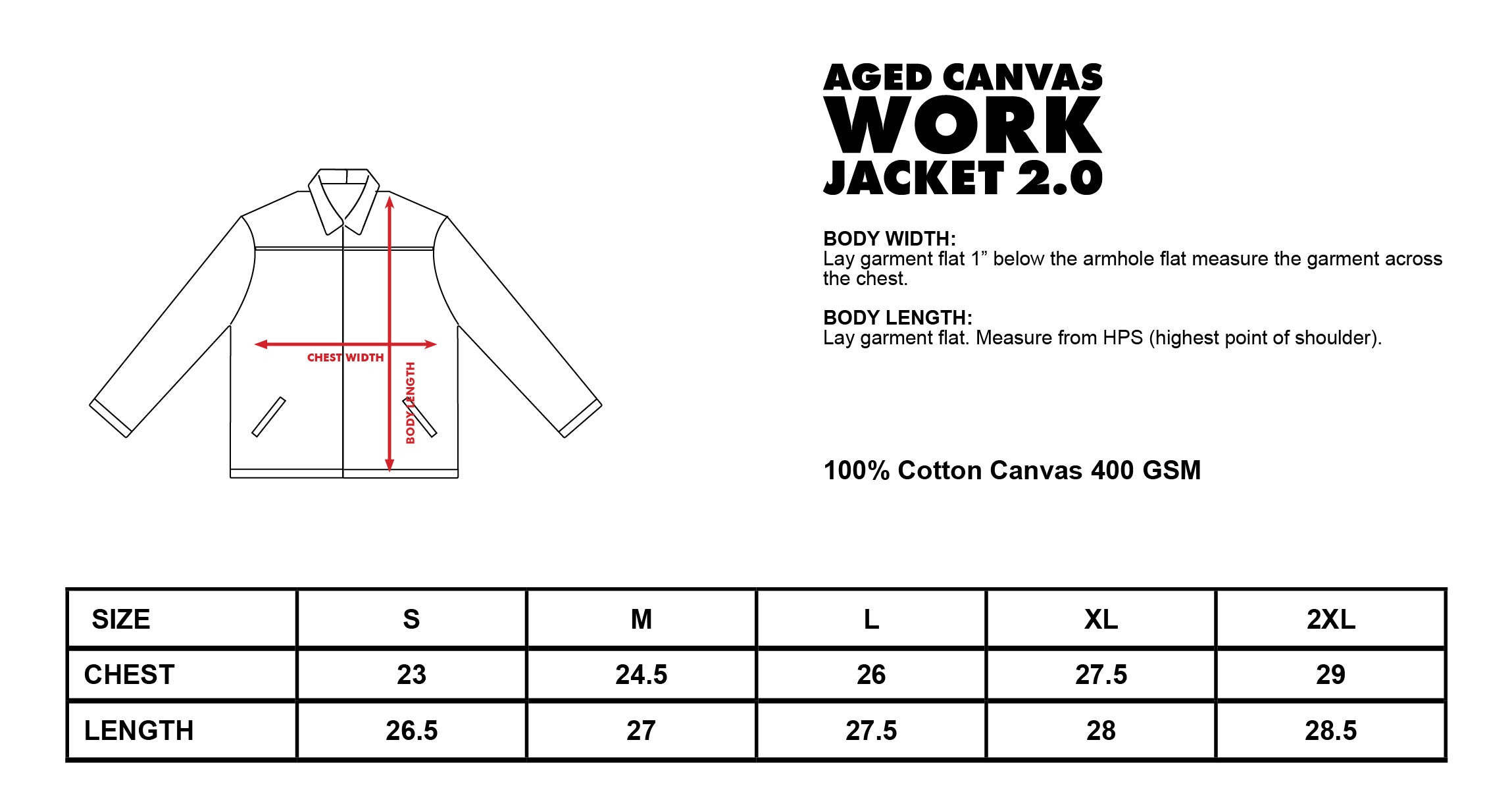 CHEST WIDTH

BODY LENGTH

AGED CANVAS
WORK
JACKET 2.0

BODY WIDTH:
Lay garment flat 1” below the armhole flat measure the garment across the chest.

BODY LENGTH:
Lay garment flat. Measure from HPS (highest point of shoulder).

100% Cotton Canvas 400 GSM

| SIZE | S | M | L | XL | 2XL |
|---|---|---|---|---|---|
| CHEST | 23 | 24.5 | 26 | 27.5 | 29 |
| LENGTH | 26.5 | 27 | 27.5 | 28 | 28.5 |